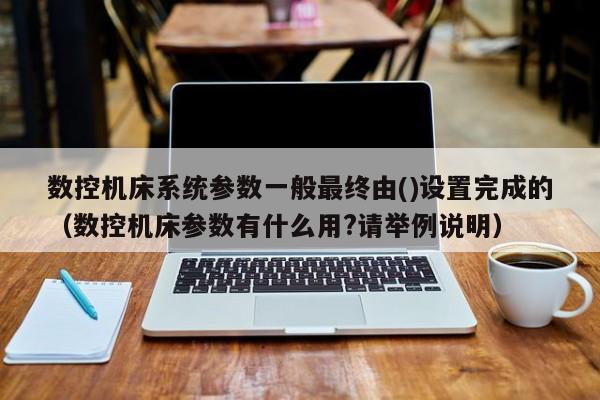 数控机床系统参数一般最终由()设置完成的（数控机床参数有什么用?请举例说明）